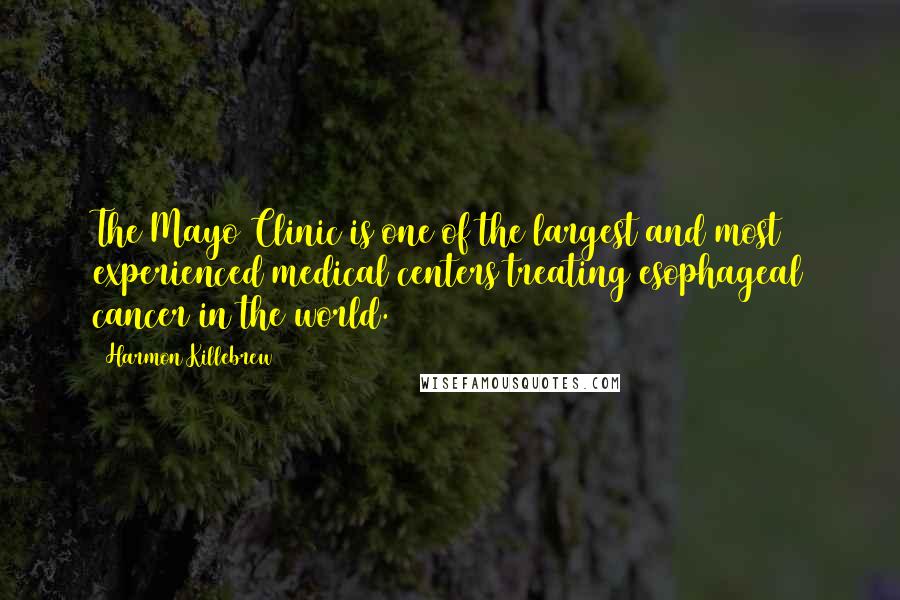 The Mayo Clinic is one of the largest and most experienced medical centers treating esophageal cancer in the world.

Harmon Killebrew

WISEFAMOUSQUOTES.COM